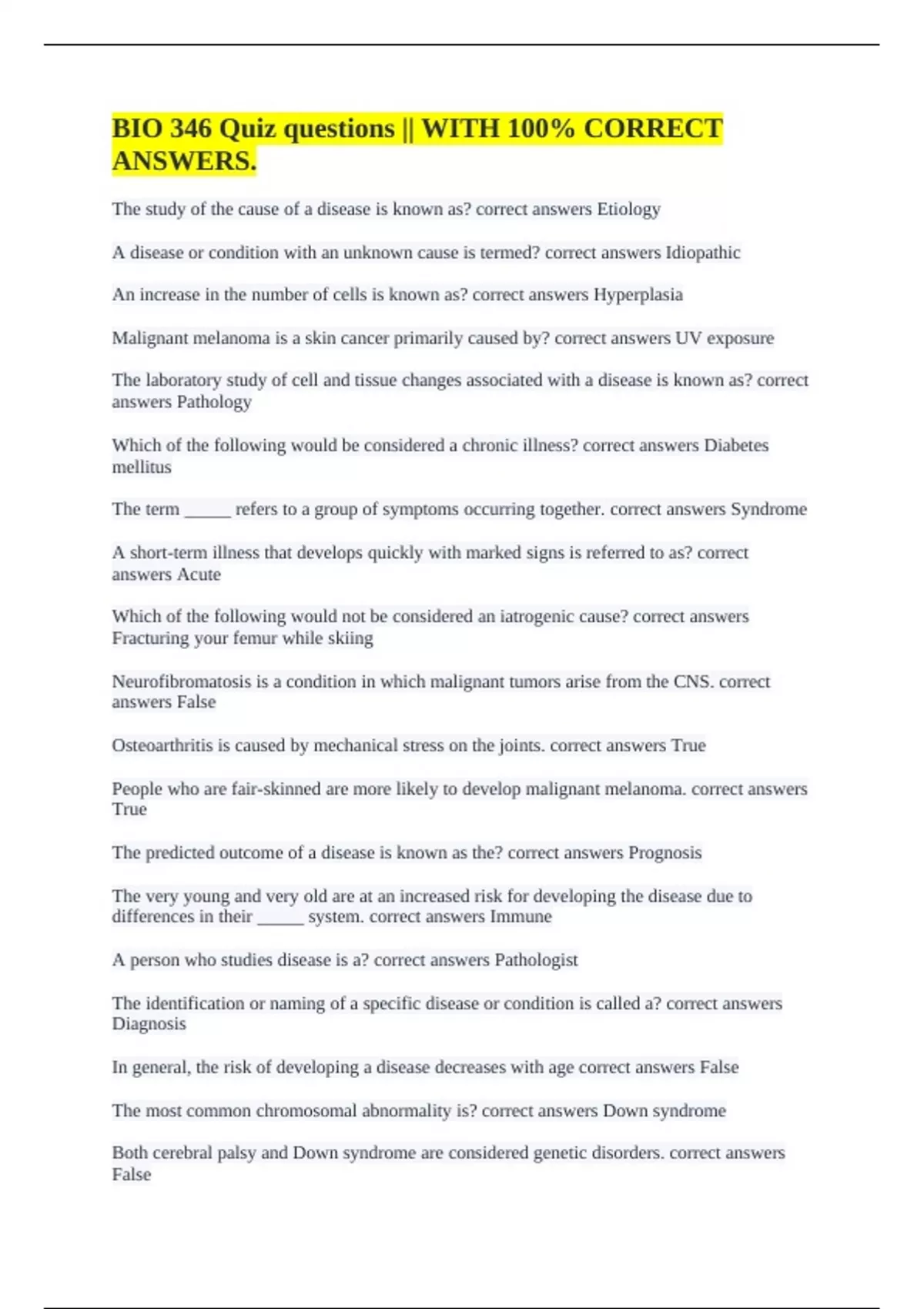 BIO 346 Quiz questions || WITH 100% CORRECT ANSWERS.

The study of the cause of a disease is known as? correct answers Etiology

A disease or condition with an unknown cause is termed? correct answers Idiopathic

An increase in the number of cells is known as? correct answers Hyperplasia

Malignant melanoma is a skin cancer primarily caused by? correct answers UV exposure

The laboratory study of cell and tissue changes associated with a disease is known as? correct answers Pathology

Which of the following would be considered a chronic illness? correct answers Diabetes mellitus

The term _____ refers to a group of symptoms occurring together. correct answers Syndrome

A short-term illness that develops quickly with marked signs is referred to as? correct answers Acute

Which of the following would not be considered an iatrogenic cause? correct answers Fracturing your femur while skiing

Neurofibromatosis is a condition in which malignant tumors arise from the CNS. correct answers False

Osteoarthritis is caused by mechanical stress on the joints. correct answers True

People who are fair-skinned are more likely to develop malignant melanoma. correct answers True

The predicted outcome of a disease is known as the? correct answers Prognosis

The very young and very old are at an increased risk for developing the disease due to differences in their _____ system. correct answers Immune

A person who studies disease is a? correct answers Pathologist

The identification or naming of a specific disease or condition is called a? correct answers Diagnosis

In general, the risk of developing a disease decreases with age correct answers False

The most common chromosomal abnormality is? correct answers Down syndrome

Both cerebral palsy and Down syndrome are considered genetic disorders. correct answers False